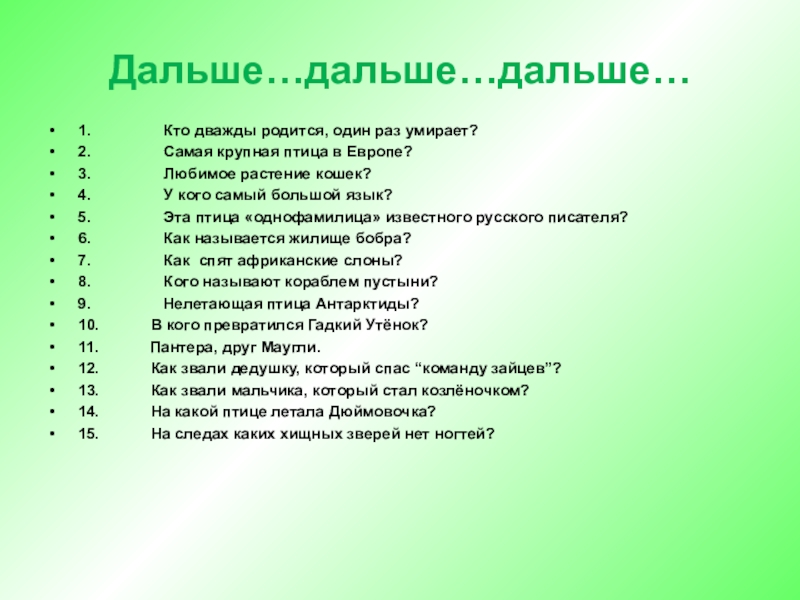 Дальше…дальше…дальше…

• 1. Кто дважды родится, один раз умирает?
• 2. Самая крупная птица в Европе?
• 3. Любимое растение кошек?
• 4. У кого самый большой язык?
• 5. Эта птица «однофамилица» известного русского писателя?
• 6. Как называется жилище бобра?
• 7. Как спят африканские слоны?
• 8. Кого называют кораблем пустыни?
• 9. Нелетающая птица Антарктиды?
• 10. В кого превратился Гадкий Утёнок?
• 11. Пантера, друг Маугли.
• 12. Как звали дедушку, который спас "команду зайцев"?
• 13. Как звали мальчика, который стал козлёночком?
• 14. На какой птице летала Дюймовочка?
• 15. На следах каких хищных зверей нет ногтей?